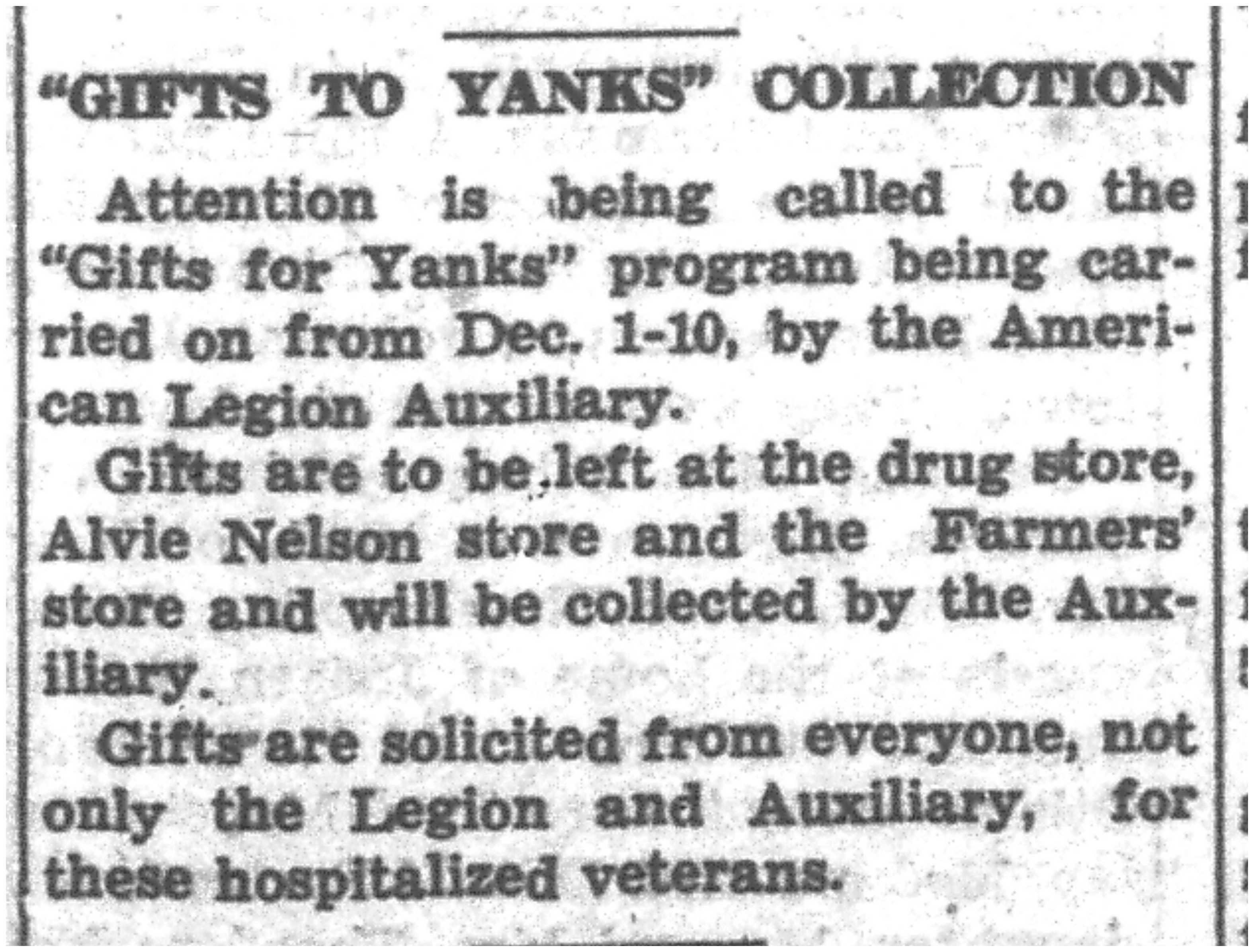 "GIFTS TO YANKS" COLLECTION

Attention is being called to the "Gifts for Yanks" program being carried on from Dec. 1-10, by the American Legion Auxiliary.

Gifts are to be left at the drug store, Alvie Nelson store and the Farmers' store and will be collected by the Auxiliary.

Gifts are solicited from everyone, not only the Legion and Auxiliary, for these hospitalized veterans.